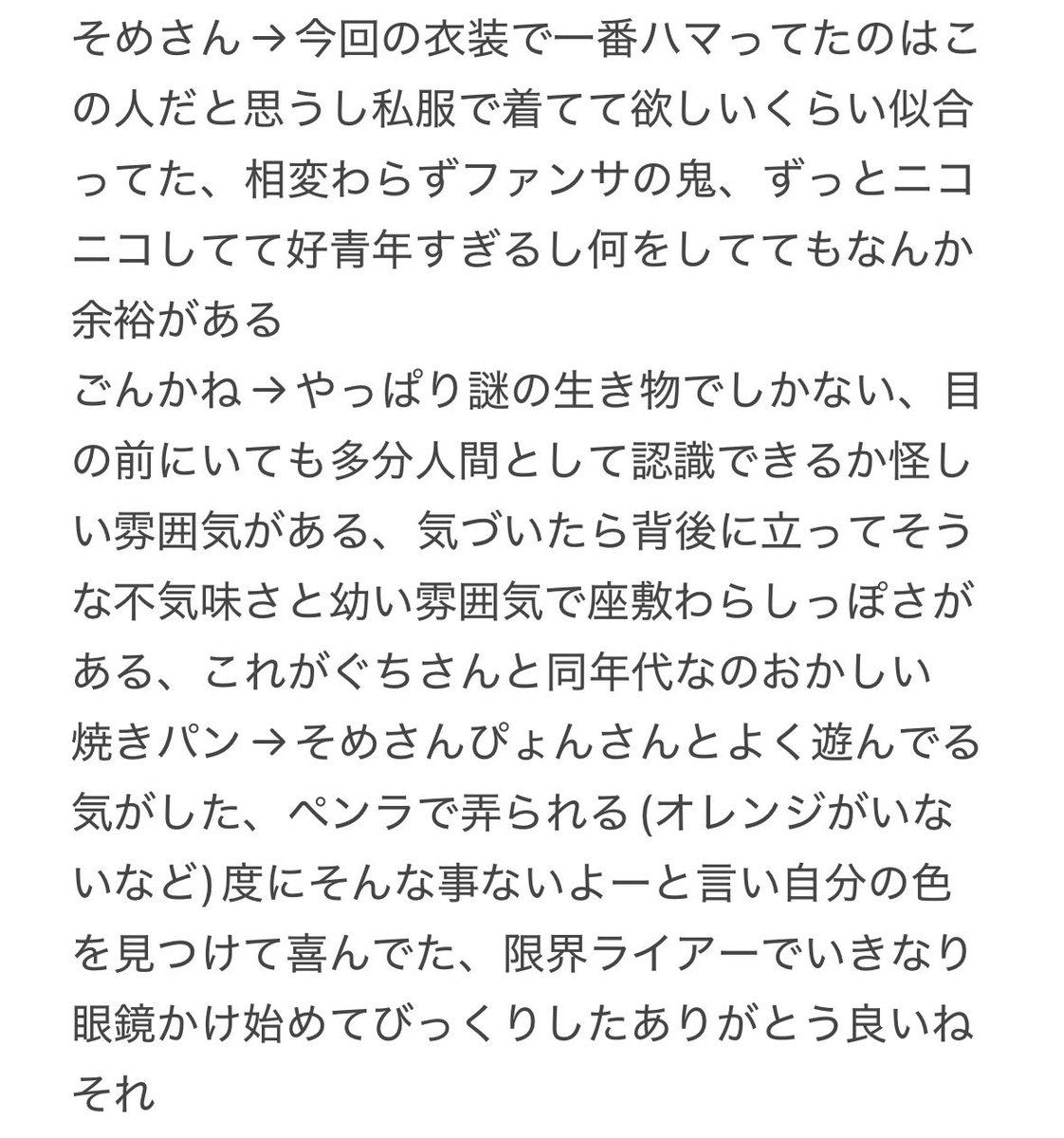 そめさん→今回の衣装で一番ハマってたのはこの人だと思うし私服で着てて欲しいくらい似合ってた、相変わらずファンサの鬼、ずっとニコニコしてて好青年すぎるし何をしててもなんか余裕がある
ごんかね→やっぱり謎の生き物でしかない、目の前にいても多分人間として認識できるか怪しい雰囲気がある、気づいたら背後に立ってそうな不気味さと幼い雰囲気で座敷わらしっぽさがある、これがぐちさんと同年代なのおかしい
焼きパン→そめさんぴょんさんとよく遊んでる気がした、ペンラで弄られる(オレンジがいないなど)度にそんな事ないよーと言い自分の色を見つけて喜んでた、限界ライアーでいきなり眼鏡かけ始めてびっくりしたありがとう良いねそれ